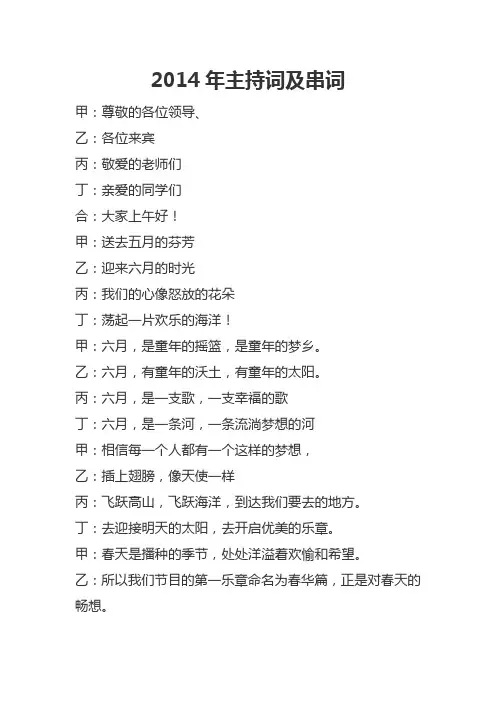 2014 年主持词及串词

甲：尊敬的各位领导、

乙：各位来宾

丙：敬爱的老师们

丁：亲爱的同学们

合：大家上午好！

甲：送去五月的芬芳

乙：迎来六月的时光

丙：我们的心像怒放的花朵

丁：荡起一片欢乐的海洋！

甲：六月，是童年的摇篮，是童年的梦乡。

乙：六月，有童年的沃土，有童年的太阳。

丙：六月，是一支歌，一支幸福的歌

丁：六月，是一条河，一条流淌梦想的河

甲：相信每一个人都有一个这样的梦想，

乙：插上翅膀，像天使一样

丙：飞跃高山，飞跃海洋，到达我们要去的地方。

丁：去迎接明天的太阳，去开启优美的乐章。

甲：春天是播种的季节，处处洋溢着欢愉和希望。

乙：所以我们节目的第一乐章命名为春华篇，正是对春天的畅想。